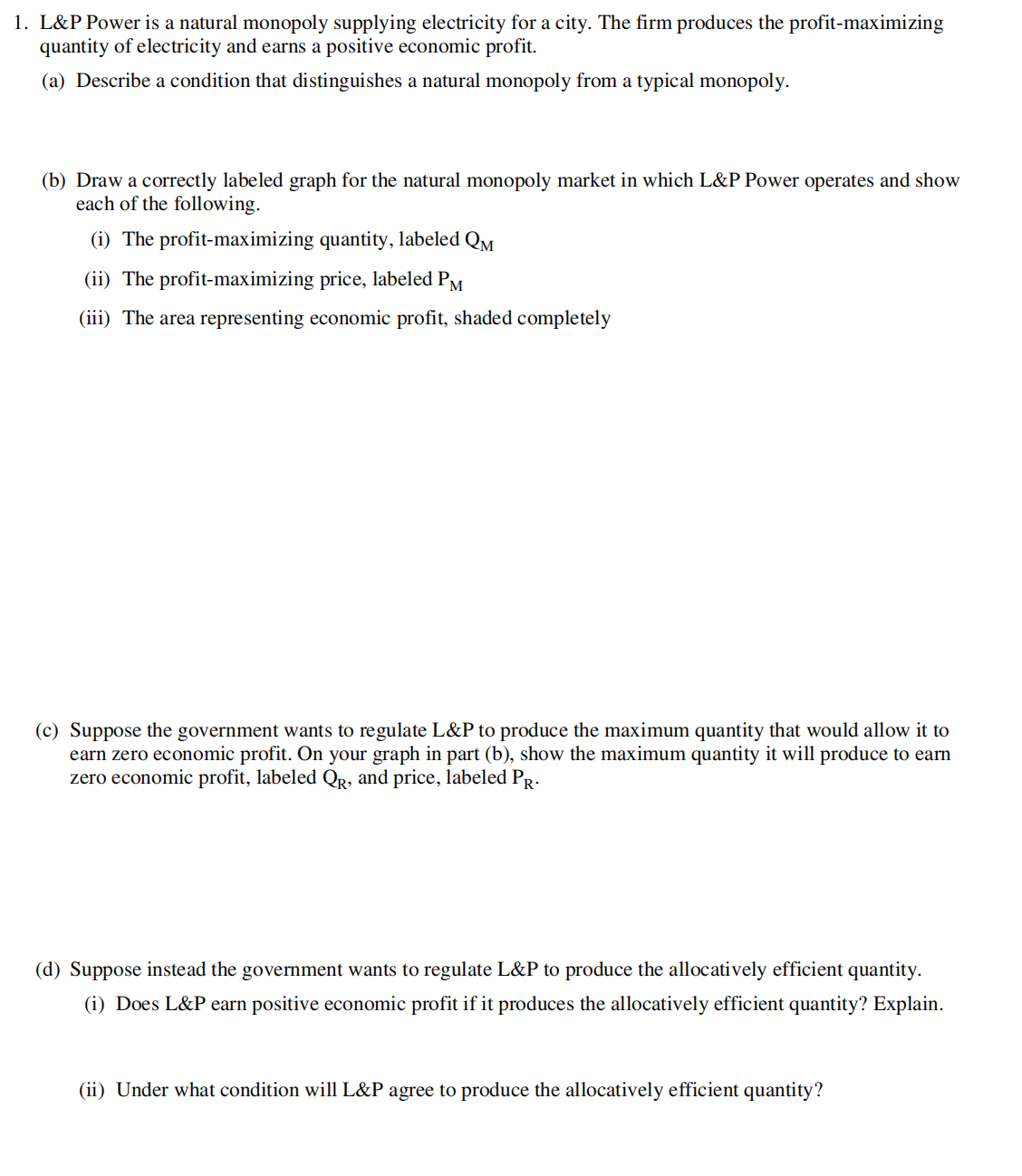 1. L&P Power is a natural monopoly supplying electricity for a city. The firm produces the profit-maximizing quantity of electricity and earns a positive economic profit.

(a) Describe a condition that distinguishes a natural monopoly from a typical monopoly.

(b) Draw a correctly labeled graph for the natural monopoly market in which L&P Power operates and show each of the following.

(i) The profit-maximizing quantity, labeled $Q_M$

(ii) The profit-maximizing price, labeled $P_M$

(iii) The area representing economic profit, shaded completely

(c) Suppose the government wants to regulate L&P to produce the maximum quantity that would allow it to earn zero economic profit. On your graph in part (b), show the maximum quantity it will produce to earn zero economic profit, labeled $Q_R$, and price, labeled $P_R$.

(d) Suppose instead the government wants to regulate L&P to produce the allocatively efficient quantity.

(i) Does L&P earn positive economic profit if it produces the allocatively efficient quantity? Explain.

(ii) Under what condition will L&P agree to produce the allocatively efficient quantity?